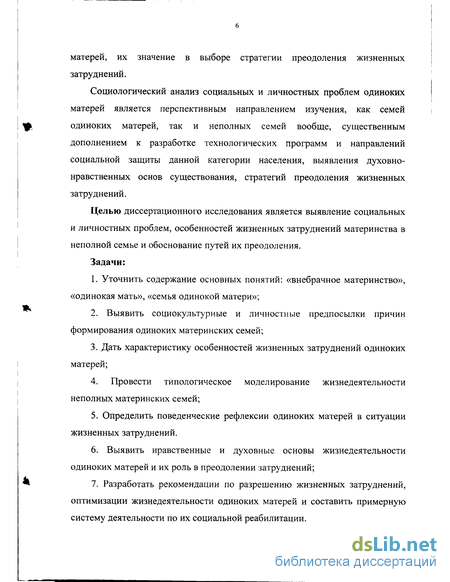 6

матерей, их значение в выборе стратегии преодоления жизненных затруднений.

Социологический анализ социальных и личностных проблем одиноких матерей является перспективным направлением изучения, как семей одиноких матерей, так и неполных семей вообще, существенным дополнением к разработке технологических программ и направлений социальной защиты данной категории населения, выявления духовно-нравственных основ существования, стратегий преодоления жизненных затруднений.

Целью диссертационного исследования является выявление социальных и личностных проблем, особенностей жизненных затруднений материнства в неполной семье и обоснование путей их преодоления.

Задачи:

1. Уточнить содержание основных понятий: «внебрачное материнство», «одинокая мать», «семья одинокой матери»;

2. Выявить социокультурные и личностные предпосылки причин формирования одиноких материнских семей;

3. Дать характеристику особенностей жизненных затруднений одиноких матерей;

4. Провести типологическое моделирование жизнедеятельности неполных материнских семей;

5. Определить поведенческие рефлексии одиноких матерей в ситуации жизненных затруднений.

6. Выявить нравственные и духовные основы жизнедеятельности одиноких матерей и их роль в преодолении затруднений;

7. Разработать рекомендации по разрешению жизненных затруднений, оптимизации жизнедеятельности одиноких матерей и составить примерную систему деятельности по их социальной реабилитации.

dsLib.net
библиотека диссертаций